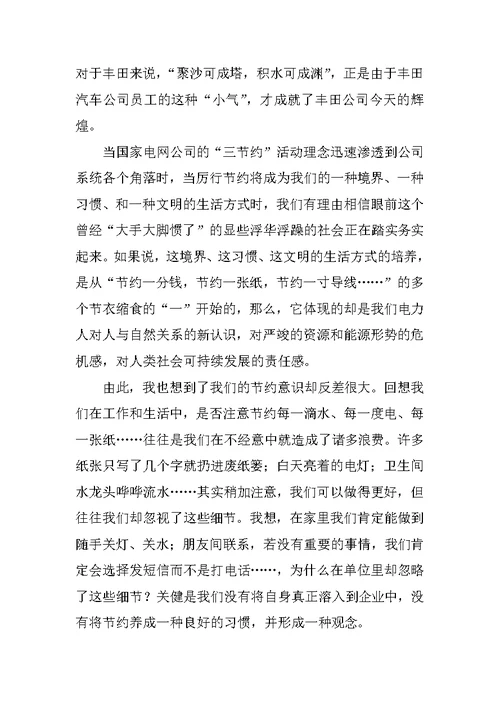 对于丰田来说，“聚沙可成塔，积水可成渊”，正是由于丰田汽车公司员工的这种“小气”，才成就了丰田公司今天的辉煌。

当国家电网公司的“三节约”活动理念迅速渗透到公司系统各个角落时，当厉行节约将成为我们的一种境界、一种习惯、和一种文明的生活方式时，我们有理由相信眼前这个曾经“大手大脚惯了”的显些浮华浮躁的社会正在踏实务实起来。如果说，这境界、这习惯、这文明的生活方式的培养，是从“节约一分钱，节约一张纸，节约一寸导线……”的多个节衣缩食的“一”开始的，那么，它体现的却是我们电力人对人与自然关系的新认识，对严竣的资源和能源形势的危机感，对人类社会可持续发展的责任感。

由此，我也想到了我们的节约意识却反差很大。回想我们在工作和生活中，是否注意节约每一滴水、每一度电、每一张纸……往往是我们在不经意中就造成了诸多浪费。许多纸张只写了几个字就扔进废纸篓；白天亮着的电灯；卫生间水龙头哗哗流水……其实稍加注意，我们可以做得更好，但往往我们却忽视了这些细节。我想，在家里我们肯定能做到随手关灯、关水；朋友间联系，若没有重要的事情，我们肯定会选择发短信而不是打电话……，为什么在单位里却忽略了这些细节？关健是我们没有将自身真正溶入到企业中，没有将节约养成一种良好的习惯，并形成一种观念。